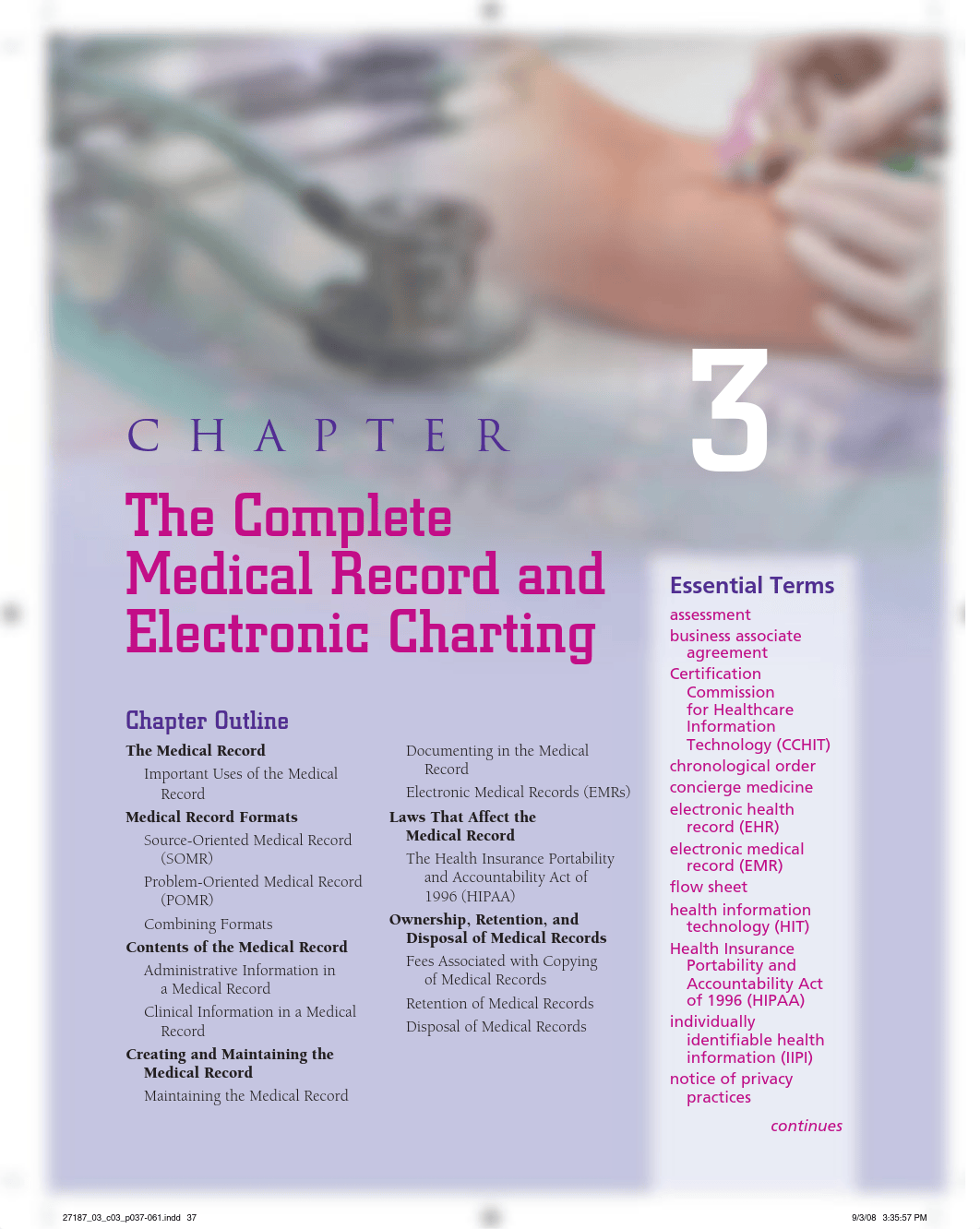 CHAPTER

3

The Complete Medical Record and Electronic Charting

Chapter Outline

The Medical Record

Important Uses of the Medical Record

Medical Record Formats

Source-Oriented Medical Record (SOMR)

Problem-Oriented Medical Record (POMR)

Combining Formats

Contents of the Medical Record

Administrative Information in a Medical Record

Clinical Information in a Medical Record

Creating and Maintaining the Medical Record

Maintaining the Medical Record

Documenting in the Medical Record

Electronic Medical Records (EMRs)

Laws That Affect the Medical Record

The Health Insurance Portability and Accountability Act of 1996 (HIPAA)

Ownership, Retention, and Disposal of Medical Records

Fees Associated with Copying of Medical Records

Retention of Medical Records

Disposal of Medical Records

Essential Terms

assessment

business associate agreement

Certification Commission for Healthcare Information Technology (CCHIT)

chronological order

concierge medicine

electronic health record (EHR)

electronic medical record (EMR)

flow sheet

health information technology (HIT)

Health Insurance Portability and Accountability Act of 1996 (HIPAA)

individually identifiable health information (IIPI)

notice of privacy practices

continues

27187_03_c03_p037-061.indd 37

9/3/08 3:35:57 PM